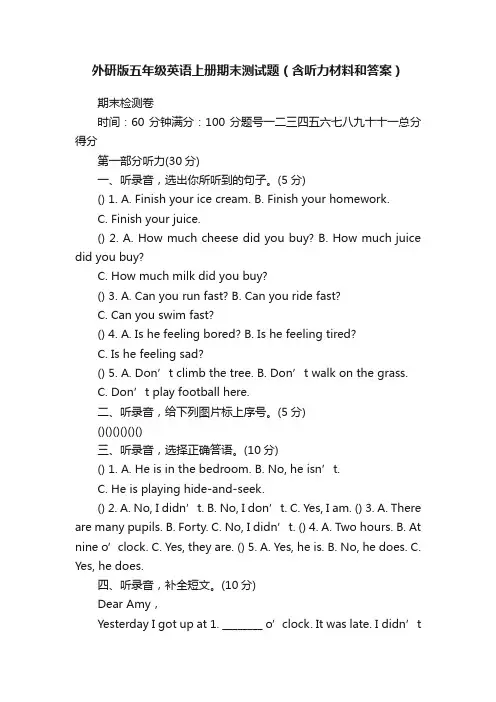 外研版五年级英语上册期末测试题（含听力材料和答案）

期末检测卷

时间：60 分钟满分：100 分题号一二三四五六七八九十十一总分得分

第一部分听力(30 分)

一、听录音，选出你所听到的句子。(5 分)

() 1. A. Finish your ice cream. B. Finish your homework.

C. Finish your juice.

() 2. A. How much cheese did you buy? B. How much juice did you buy?

C. How much milk did you buy?

() 3. A. Can you run fast? B. Can you ride fast?

C. Can you swim fast?

() 4. A. Is he feeling bored? B. Is he feeling tired?

C. Is he feeling sad?

() 5. A. Don’t climb the tree. B. Don’t walk on the grass.

C. Don’t play football here.

二、听录音，给下列图片标上序号。(5 分)

()()()()()

三、听录音，选择正确答语。(10 分)

() 1. A. He is in the bedroom. B. No, he isn’t.

C. He is playing hide-and-seek.

() 2. A. No, I didn’t. B. No, I don’t. C. Yes, I am. () 3. A. There are many pupils. B. Forty. C. No, I didn’t. () 4. A. Two hours. B. At nine o’clock. C. Yes, they are. () 5. A. Yes, he is. B. No, he does. C. Yes, he does.

四、听录音，补全短文。(10 分)

Dear Amy，

Yesterday I got up at 1. ________ o’clock. It was late. I didn’t